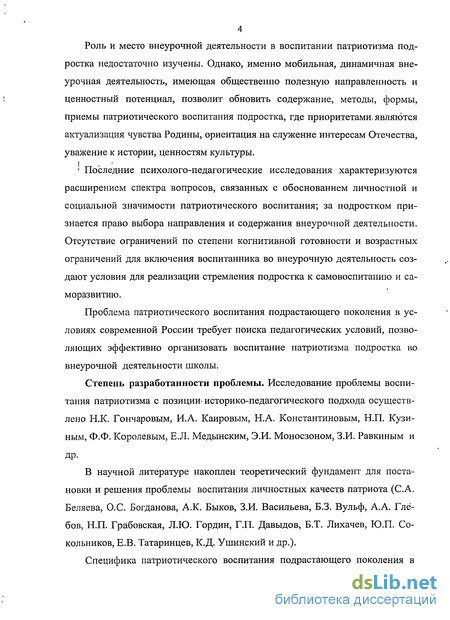 4

Роль и место внеурочной деятельности в воспитании патриотизма подростка недостаточно изучены. Однако, именно мобильная, динамичная внеурочная деятельность, имеющая общественно полезную направленность и ценностный потенциал, позволит обновить содержание, методы, формы, приемы патриотического воспитания подростка, где приоритетами являются актуализация чувства Родины, ориентация на служение интересам Отечества, уважение к истории, ценностям культуры.

Последние психолого-педагогические исследования характеризуются расширением спектра вопросов, связанных с обоснованием личностной и социальной значимости патриотического воспитания; за подростком признается право выбора направления и содержания внеурочной деятельности. Отсутствие ограничений по степени когнитивной готовности и возрастных ограничений для включения воспитанника во внеурочную деятельность создают условия для реализации стремления подростка к самовоспитанию и саморазвитию.

Проблема патриотического воспитания подрастающего поколения в условиях современной России требует поиска педагогических условий, позволяющих эффективно организовать воспитание патриотизма подростка во внеурочной деятельности школы.

Степень разработанности проблемы. Исследование проблемы воспитания патриотизма с позиции историко-педагогического подхода осуществлено Н.К. Гончаровым, И.А. Каировым, Н.А. Константиновым, Н.П. Кузиным, Ф.Ф. Королевым, Е.Л. Медынским, Э.И. Моносзоном, З.И. Равкиным и др.

В научной литературе накоплен теоретический фундамент для постановки и решения проблемы воспитания личностных качеств патриота (С.А. Беляева, О.С. Богданова, А.К. Быков, З.И. Васильева, Б.З. Вульф, А.А. Глебов, Н.П. Грабовская, Л.Ю. Гордин, Г.П. Давыдов, Б.Т. Лихачев, Ю.П. Сокольников, Е.В. Татаринцев, К.Д. Ушинский и др.).

Специфика патриотического воспитания подрастающего поколения в

dsLib.net
библиотека диссертаций